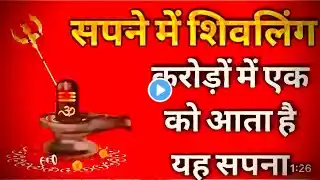 सपने में शिवलिंग

करोड़ों में एक को आता है यह सपना

ॐ

1:26